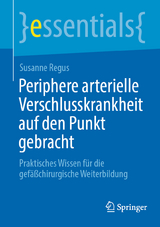 }essentials{

Susanne Regus

Periphere arterielle Verschlusskrankheit auf den Punkt gebracht

Praktisches Wissen für die gefäßchirurgische Weiterbildung

Springer